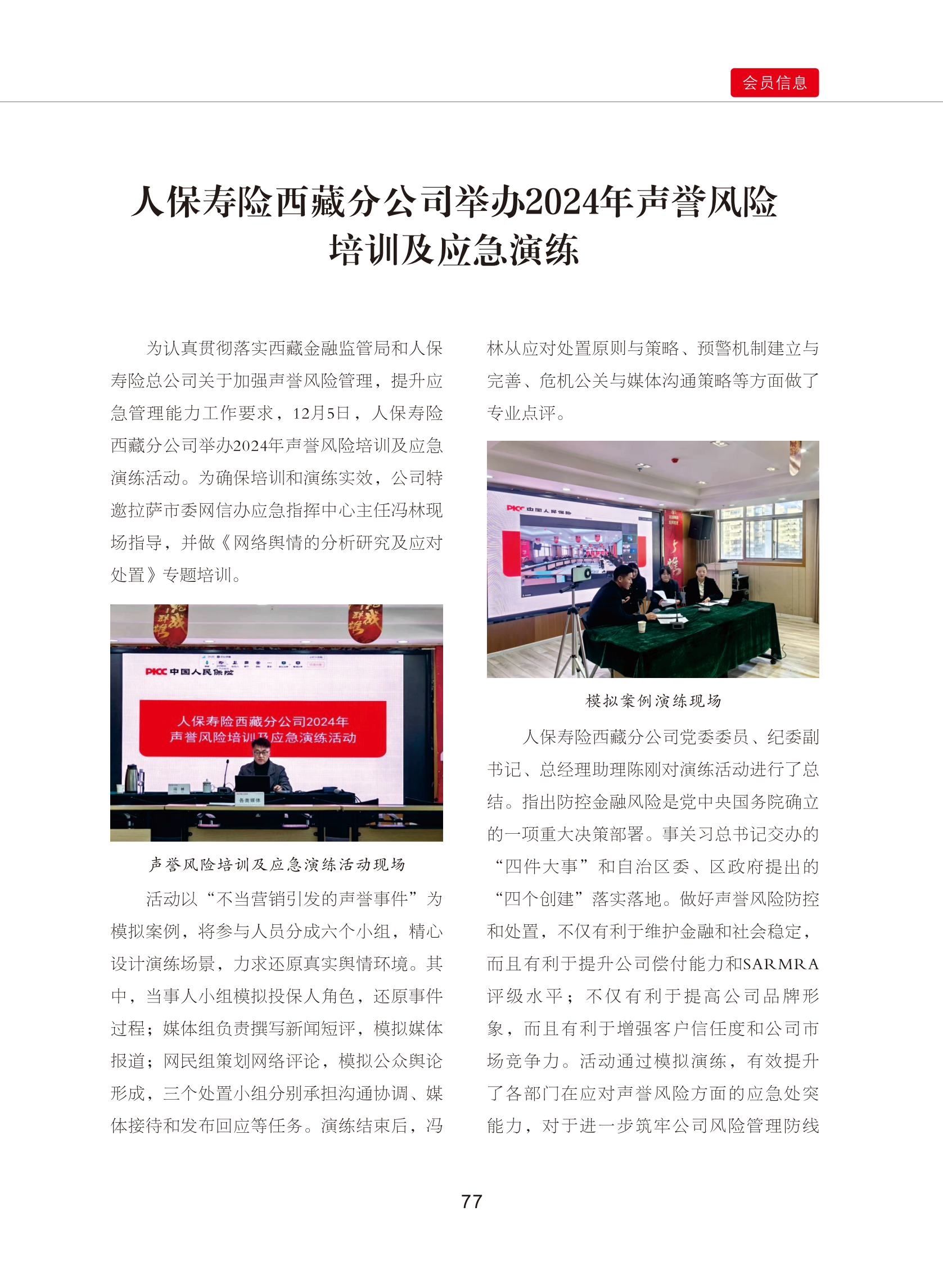 会员信息

人保寿险西藏分公司举办2024年声誉风险培训及应急演练

为认真贯彻落实西藏金融监管局和人保寿险总公司关于加强声誉风险管理，提升应急管理能力工作要求，12月5日，人保寿险西藏分公司举办2024年声誉风险培训及应急演练活动。为确保培训和演练实效，公司特邀拉萨市委网信办应急指挥中心主任冯林现场指导，并做《网络舆情的分析研究及应对处置》专题培训。

PICC 中国人民保险

人保寿险西藏分公司2024年声誉风险培训及应急演练活动

声誉风险培训及应急演练活动现场

活动以“不当营销引发的声誉事件”为模拟案例，将参与人员分成六个小组，精心设计演练场景，力求还原真实舆情环境。其中，当事人小组模拟投保人角色，还原事件过程；媒体组负责撰写新闻短评，模拟媒体报道；网民组策划网络评论，模拟公众舆论形成，三个处置小组分别承担沟通协调、媒体接待和发布回应等任务。演练结束后，冯林从应对处置原则与策略、预警机制建立与完善、危机公关与媒体沟通策略等方面做了专业点评。

PICC 中国人民保险

模拟案例演练现场

人保寿险西藏分公司党委委员、纪委副书记、总经理助理陈刚对演练活动进行了总结。指出防控金融风险是党中央国务院确立的一项重大决策部署。事关习总书记交办的“四件大事”和自治区委、区政府提出的“四个创建”落实落地。做好声誉风险防控和处置，不仅有利于维护金融和社会稳定，而且有利于提升公司偿付能力和SARMRA评级水平；不仅有利于提高公司品牌形象，而且有利于增强客户信任度和公司市场竞争力。活动通过模拟演练，有效提升了各部门在应对声誉风险方面的应急处突能力，对于进一步筑牢公司风险管理防线

77